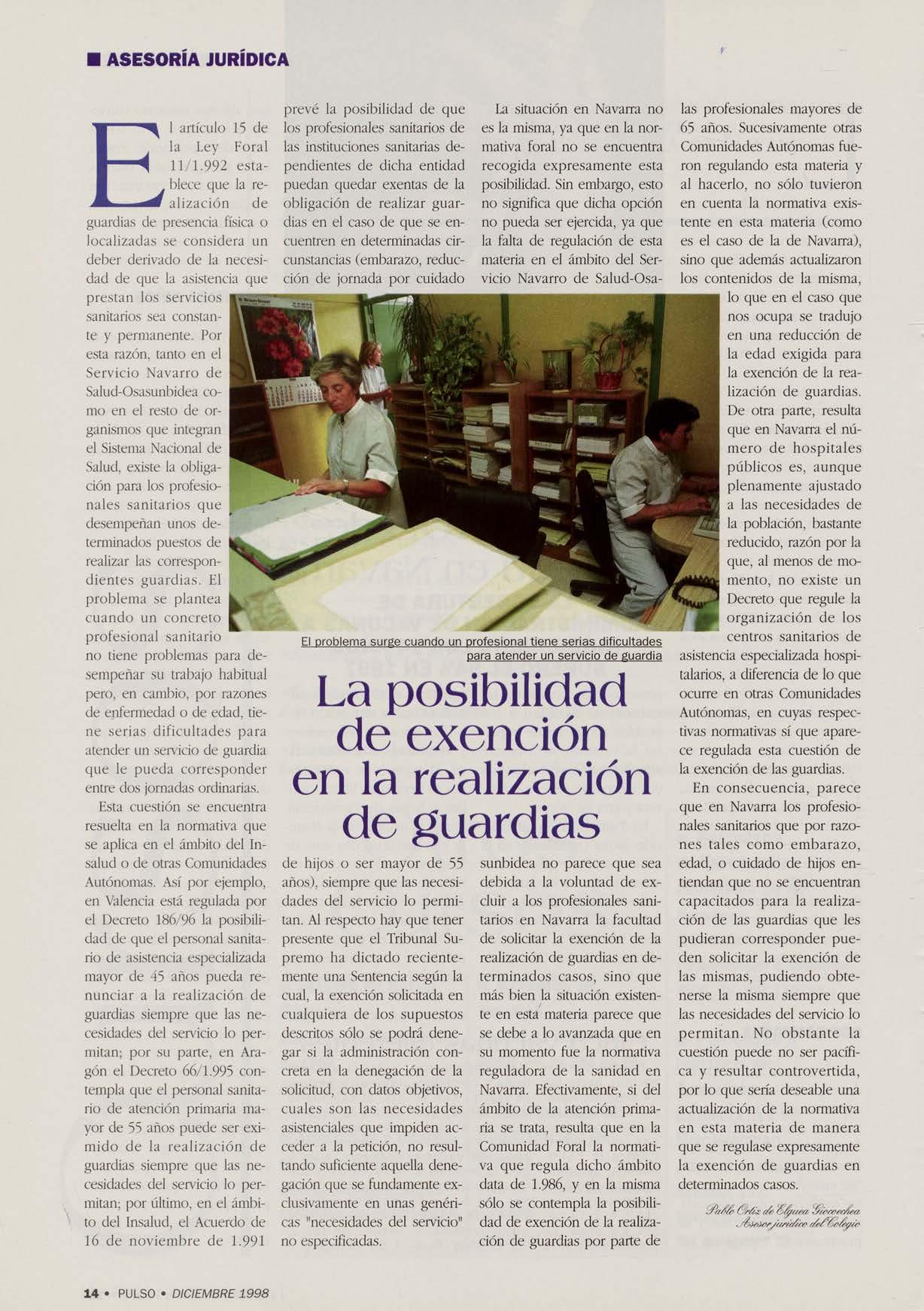 ■ ASESORÍA JURÍDICA

La posibilidad de exención en la realización de guardias

El artículo 15 de la Ley Foral 11/1.992 establece que la realización de guardias de presencia física o localizadas se considera un deber derivado de la necesidad de que la asistencia que prestan los servicios sanitarios sea constante y permanente. Por esta razón, tanto en el Servicio Navarro de Salud-Osasunbidea como en el resto de organismos que integran el Sistema Nacional de Salud, existe la obligación para los profesionales sanitarios que desempeñan unos determinados puestos de realizar las correspondientes guardias. El problema se plantea cuando un concreto profesional sanitario no tiene problemas para desempeñar su trabajo habitual pero, en cambio, por razones de enfermedad o de edad, tiene serias dificultades para atender un servicio de guardia que le pueda corresponder entre dos jornadas ordinarias.

Esta cuestión se encuentra resuelta en la normativa que se aplica en el ámbito del Insalud o de otras Comunidades Autónomas. Así por ejemplo, en Valencia está regulada por el Decreto 186/96 la posibilidad de que el personal sanitario de asistencia especializada mayor de 45 años pueda renunciar a la realización de guardias siempre que las necesidades del servicio lo permitan; por su parte, en Aragón el Decreto 66/1.995 contempla que el personal sanitario de atención primaria mayor de 55 años puede ser eximido de la realización de guardias siempre que las necesidades del servicio lo permitan; por último, en el ámbito del Insalud, el Acuerdo de 16 de noviembre de 1.991 prevé la posibilidad de que los profesionales sanitarios de las instituciones sanitarias dependientes de dicha entidad puedan quedar exentas de la obligación de realizar guardias en el caso de que se encuentren en determinadas circunstancias (embarazo, reducción de jornada por cuidado de hijos o ser mayor de 55 años), siempre que las necesidades del servicio lo permitan. Al respecto hay que tener presente que el Tribunal Supremo ha dictado recientemente una Sentencia según la cual, la exención solicitada en cualquiera de los supuestos descritos sólo se podrá denegar si la administración concreta en la denegación de la solicitud, con datos objetivos, cuales son las necesidades asistenciales que impiden acceder a la petición, no resultando suficiente aquella denegación que se fundamente exclusivamente en unas genéricas "necesidades del servicio" no especificadas.

La situación en Navarra no es la misma, ya que en la normativa foral no se encuentra recogida expresamente esta posibilidad. Sin embargo, esto no significa que dicha opción no pueda ser ejercida, ya que la falta de regulación de esta materia en el ámbito del Servicio Navarro de Salud-Osasunbidea no parece que sea debida a la voluntad de excluir a los profesionales sanitarios en Navarra la facultad de solicitar la exención de la realización de guardias en determinados casos, sino que más bien la situación existente en esta materia parece que se debe a lo avanzada que en su momento fue la normativa reguladora de la sanidad en Navarra. Efectivamente, si del ámbito de la atención primaria se trata, resulta que en la Comunidad Foral la normativa que regula dicho ámbito data de 1.986, y en la misma sólo se contempla la posibilidad de exención de la realización de guardias por parte de las profesionales mayores de 65 años. Sucesivamente otras Comunidades Autónomas fueron regulando esta materia y al hacerlo, no sólo tuvieron en cuenta la normativa existente en esta materia (como es el caso de la de Navarra), sino que además actualizaron los contenidos de la misma, lo que en el caso que nos ocupa se tradujo en una reducción de la edad exigida para la exención de la realización de guardias. De otra parte, resulta que en Navarra el número de hospitales públicos es, aunque plenamente ajustado a las necesidades de la población, bastante reducido, razón por la que, al menos de momento, no existe un Decreto que regule la organización de los centros sanitarios de asistencia especializada hospitalarios, a diferencia de lo que ocurre en otras Comunidades Autónomas, en cuyas respectivas normativas sí que aparece regulada esta cuestión de la exención de las guardias.

En consecuencia, parece que en Navarra los profesionales sanitarios que por razones tales como embarazo, edad, o cuidado de hijos entiendan que no se encuentran capacitados para la realización de las guardias que les pudieran corresponder pueden solicitar la exención de las mismas, pudiendo obtenerse la misma siempre que las necesidades del servicio lo permitan. No obstante la cuestión puede no ser pacífica y resultar controvertida, por lo que sería deseable una actualización de la normativa en esta materia de manera que se regulase expresamente la exención de guardias en determinados casos.

Pablo Ortiz de Elguea Goicoechea
Asesor jurídico del Colegio

El problema surge cuando un profesional tiene serias dificultades para atender un servicio de guardia

14 • PULSO • DICIEMBRE 1998